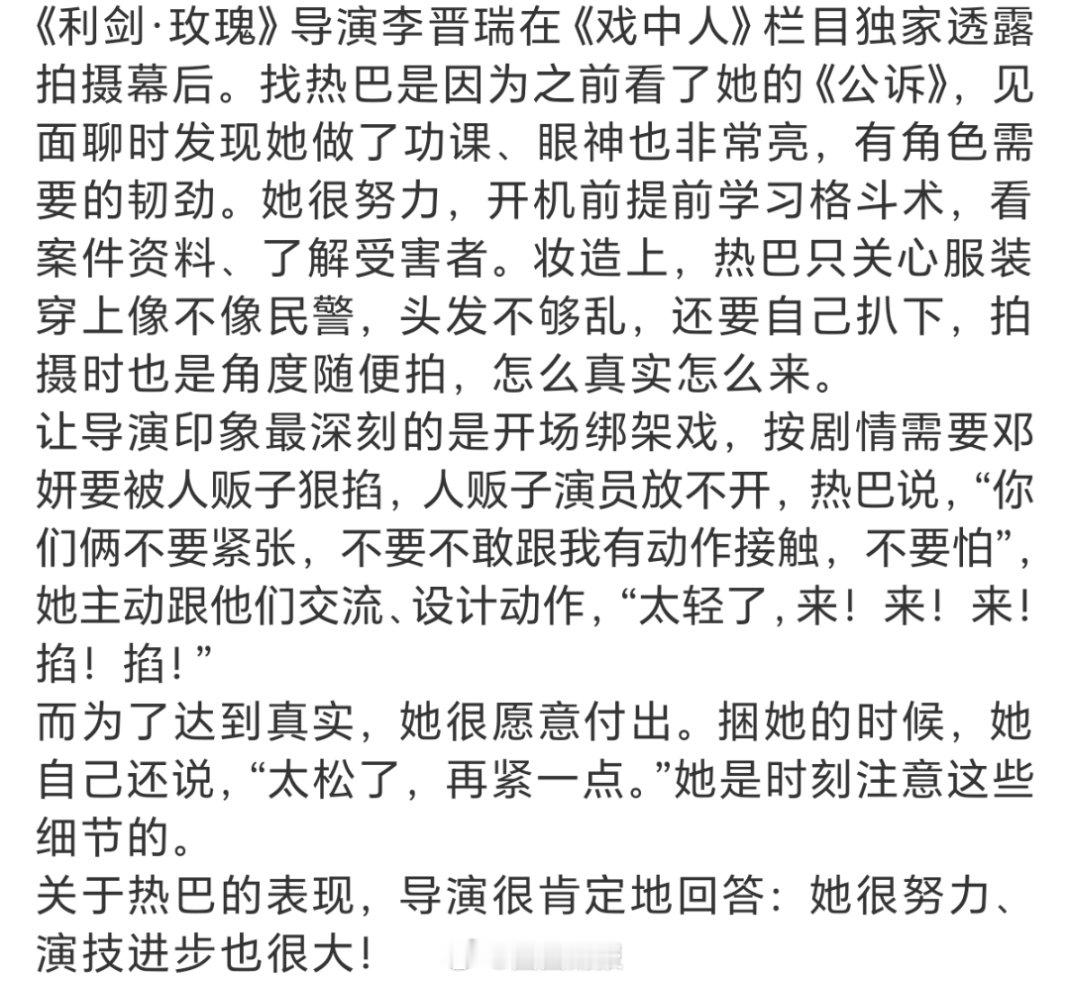 《利剑·玫瑰》导演李晋瑞在《戏中人》栏目独家透露拍摄幕后。找热巴是因为之前看了她的《公诉》，见面聊时发现她做了功课、眼神也非常亮，有角色需要的韧劲。她很努力，开机前提前学习格斗术，看案件资料、了解受害者。妆造上，热巴只关心服装穿上像不像民警，头发不够乱，还要自己扒下，拍摄时也是角度随便拍，怎么真实怎么来。
让导演印象最深刻的是开场绑架戏，按剧情需要邓妍要被人贩子狠掐，人贩子演员放不开，热巴说，“你们俩不要紧张，不要不敢跟我有动作接触，不要怕”，她主动跟他们交流、设计动作，“太轻了，来！来！来！掐！掐！”
而为了达到真实，她很愿意付出。捆她的时候，她自己还说，“太松了，再紧一点。”她是时刻注意这些细节的。
关于热巴的表现，导演很肯定地回答：她很努力、演技进步也很大！